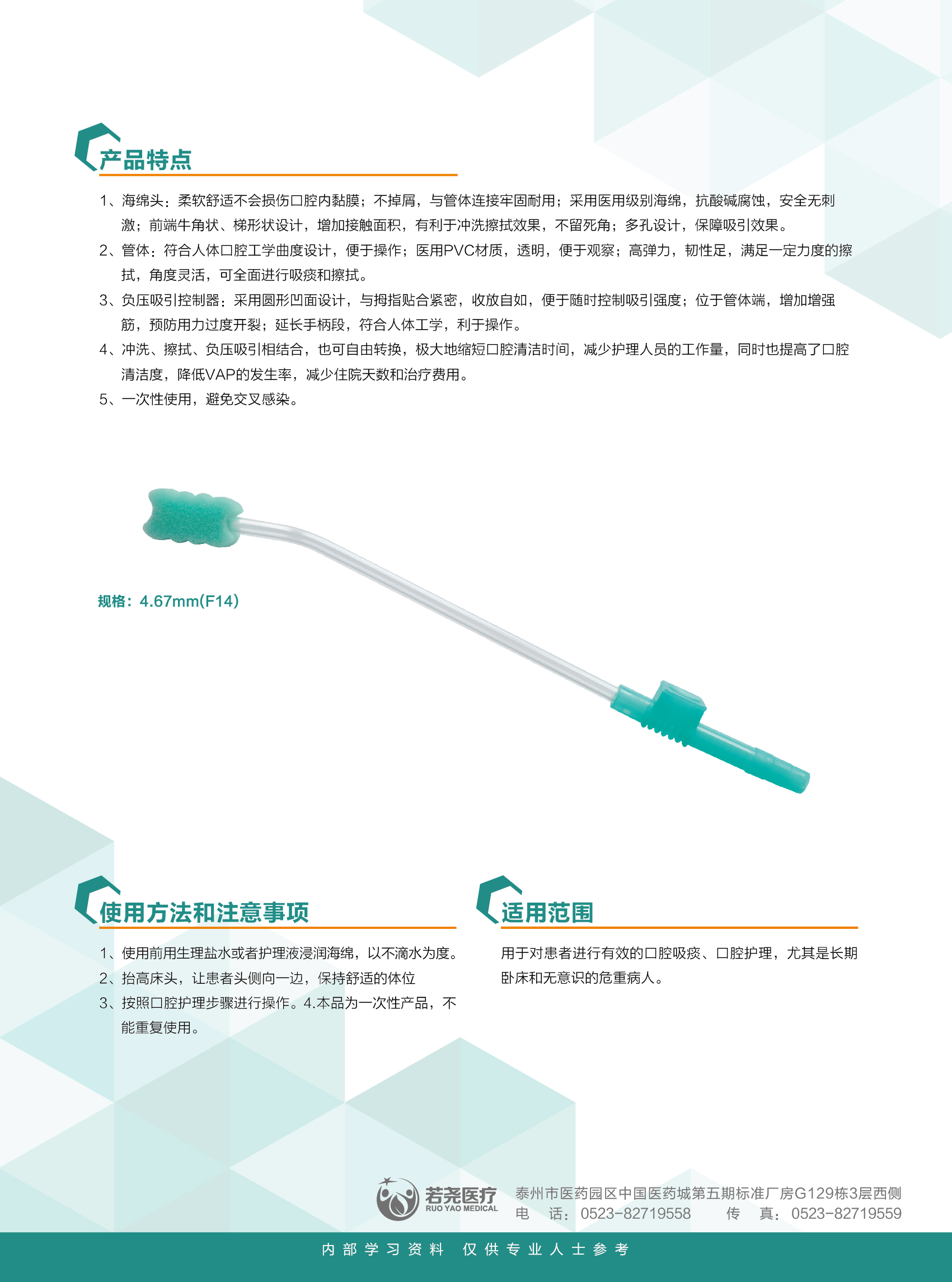 产品特点

1、海绵头：柔软舒适不会损伤口腔内黏膜；不掉屑，与管体连接牢固耐用；采用医用级别海绵，抗酸碱腐蚀，安全无刺激；前端牛角状、梯形状设计，增加接触面积，有利于冲洗擦拭效果，不留死角；多孔设计，保障吸引效果。

2、管体：符合人体口腔工学曲度设计，便于操作；医用PVC材质，透明，便于观察；高弹力，韧性足，满足一定力度的擦拭，角度灵活，可全面进行吸痰和擦拭。

3、负压吸引控制器：采用圆形凹面设计，与拇指贴合紧密，收放自如，便于随时控制吸引强度；位于管体端，增加增强筋，预防用力过度开裂；延长手柄段，符合人体工学，利于操作。

4、冲洗、擦拭、负压吸引相结合，也可自由转换，极大地缩短口腔清洁时间，减少护理人员的工作量，同时也提高了口腔清洁度，降低VAP的发生率，减少住院天数和治疗费用。

5、一次性使用，避免交叉感染。

规格：4.67mm(F14)

使用方法和注意事项

1、使用前用生理盐水或者护理液浸润海绵，以不滴水为度。
2、抬高床头，让患者头侧向一边，保持舒适的体位
3、按照口腔护理步骤进行操作。4.本品为一次性产品，不能重复使用。

适用范围

用于对患者进行有效的口腔吸痰、口腔护理，尤其是长期卧床和无意识的危重病人。

若尧医疗
RUO YAO MEDICAL
泰州市医药园区中国医药城第五期标准厂房G129栋3层西侧
电 话：0523-82719558 传 真：0523-82719559

内部学习资料 仅供专业人士参考